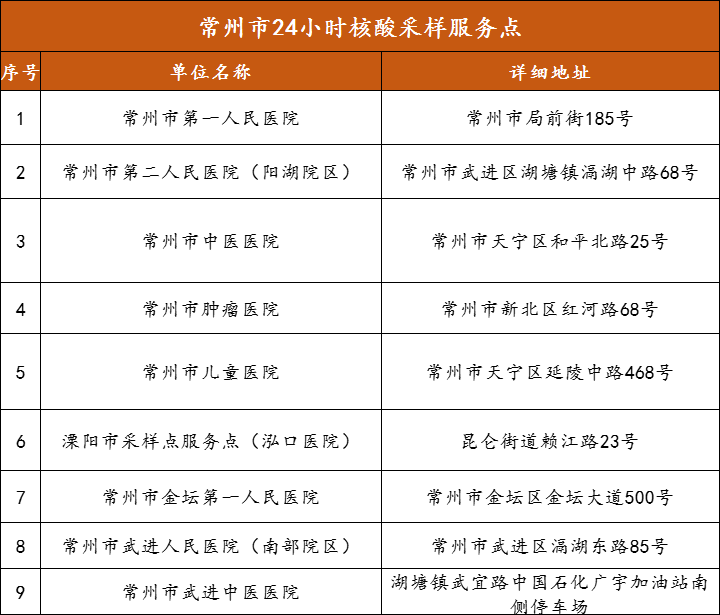 常州市24小时核酸采样服务点

| 序号 | 单位名称 | 详细地址 |
|---|---|---|
| 1 | 常州市第一人民医院 | 常州市局前街185号 |
| 2 | 常州市第二人民医院（阳湖院区） | 常州市武进区湖塘镇滆湖中路68号 |
| 3 | 常州市中医医院 | 常州市天宁区和平北路25号 |
| 4 | 常州市肿瘤医院 | 常州市新北区红河路68号 |
| 5 | 常州市儿童医院 | 常州市天宁区延陵中路468号 |
| 6 | 溧阳市采样点服务点（泓口医院） | 昆仑街道赖江路23号 |
| 7 | 常州市金坛第一人民医院 | 常州市金坛区金坛大道500号 |
| 8 | 常州市武进人民医院（南部院区） | 常州市武进区滆湖东路85号 |
| 9 | 常州市武进中医医院 | 湖塘镇武宜路中国石化广宇加油站南侧停车场 |